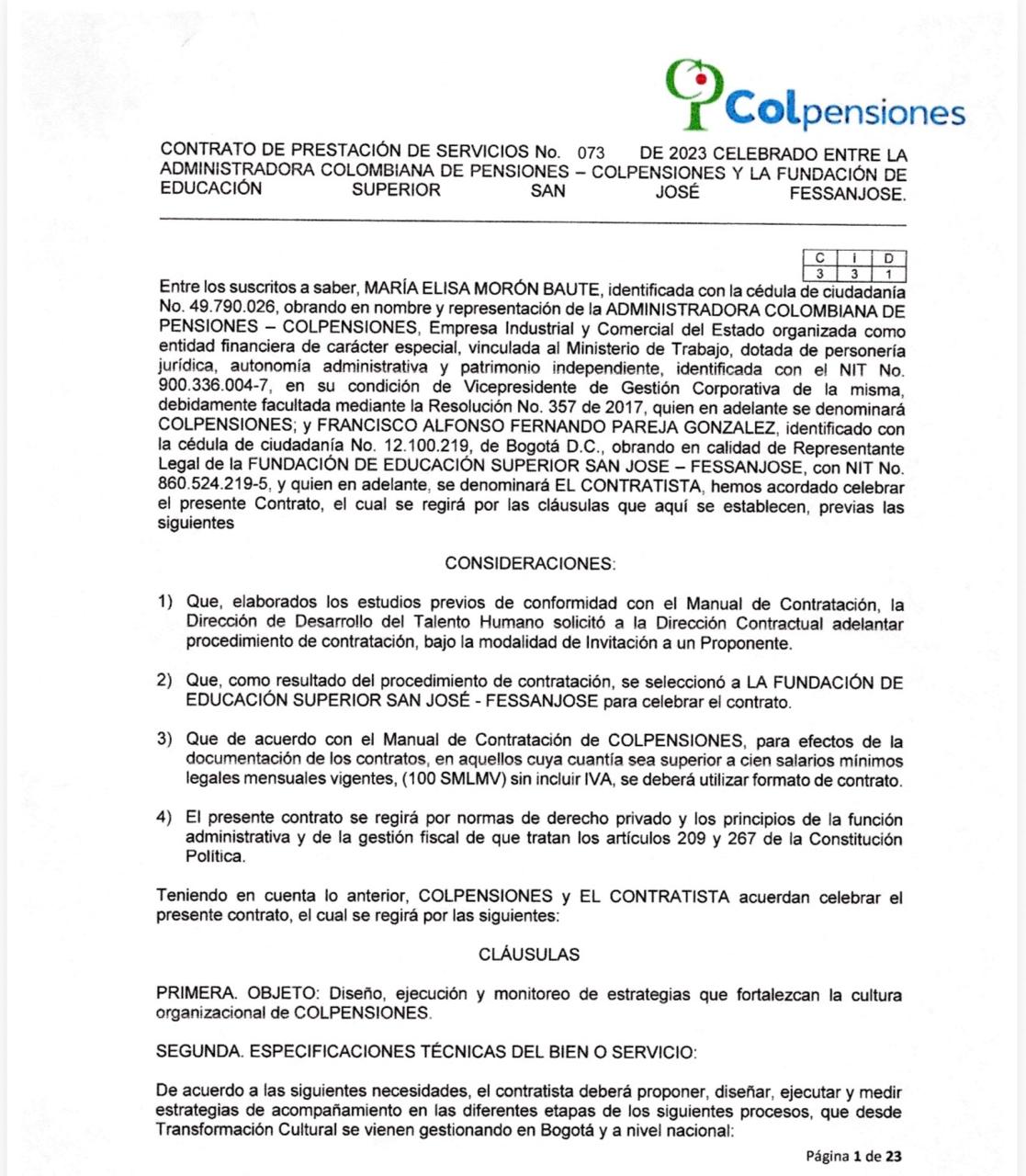 Colpensiones

CONTRATO DE PRESTACIÓN DE SERVICIOS No. 073 DE 2023 CELEBRADO ENTRE LA ADMINISTRADORA COLOMBIANA DE PENSIONES – COLPENSIONES Y LA FUNDACIÓN DE EDUCACIÓN SUPERIOR SAN JOSÉ FESSANJOSE.

| C | I | D |
|---|---|---|
| 3 | 3 | 1 |

Entre los suscritos a saber, MARÍA ELISA MORÓN BAUTE, identificada con la cédula de ciudadanía No. 49.790.026, obrando en nombre y representación de la ADMINISTRADORA COLOMBIANA DE PENSIONES – COLPENSIONES, Empresa Industrial y Comercial del Estado organizada como entidad financiera de carácter especial, vinculada al Ministerio de Trabajo, dotada de personería jurídica, autonomía administrativa y patrimonio independiente, identificada con el NIT No. 900.336.004-7, en su condición de Vicepresidente de Gestión Corporativa de la misma, debidamente facultada mediante la Resolución No. 357 de 2017, quien en adelante se denominará COLPENSIONES; y FRANCISCO ALFONSO FERNANDO PAREJA GONZALEZ, identificado con la cédula de ciudadanía No. 12.100.219, de Bogotá D.C., obrando en calidad de Representante Legal de la FUNDACIÓN DE EDUCACIÓN SUPERIOR SAN JOSE – FESSANJOSE, con NIT No. 860.524.219-5, y quien en adelante, se denominará EL CONTRATISTA, hemos acordado celebrar el presente Contrato, el cual se regirá por las cláusulas que aquí se establecen, previas las siguientes

CONSIDERACIONES:

1) Que, elaborados los estudios previos de conformidad con el Manual de Contratación, la Dirección de Desarrollo del Talento Humano solicitó a la Dirección Contractual adelantar procedimiento de contratación, bajo la modalidad de Invitación a un Proponente.

2) Que, como resultado del procedimiento de contratación, se seleccionó a LA FUNDACIÓN DE EDUCACIÓN SUPERIOR SAN JOSÉ - FESSANJOSE para celebrar el contrato.

3) Que de acuerdo con el Manual de Contratación de COLPENSIONES, para efectos de la documentación de los contratos, en aquellos cuya cuantía sea superior a cien salarios mínimos legales mensuales vigentes, (100 SMLMV) sin incluir IVA, se deberá utilizar formato de contrato.

4) El presente contrato se regirá por normas de derecho privado y los principios de la función administrativa y de la gestión fiscal de que tratan los artículos 209 y 267 de la Constitución Política.

Teniendo en cuenta lo anterior, COLPENSIONES y EL CONTRATISTA acuerdan celebrar el presente contrato, el cual se regirá por las siguientes:

CLÁUSULAS

PRIMERA. OBJETO: Diseño, ejecución y monitoreo de estrategias que fortalezcan la cultura organizacional de COLPENSIONES.

SEGUNDA. ESPECIFICACIONES TÉCNICAS DEL BIEN O SERVICIO:

De acuerdo a las siguientes necesidades, el contratista deberá proponer, diseñar, ejecutar y medir estrategias de acompañamiento en las diferentes etapas de los siguientes procesos, que desde Transformación Cultural se vienen gestionando en Bogotá y a nivel nacional:

Página 1 de 23